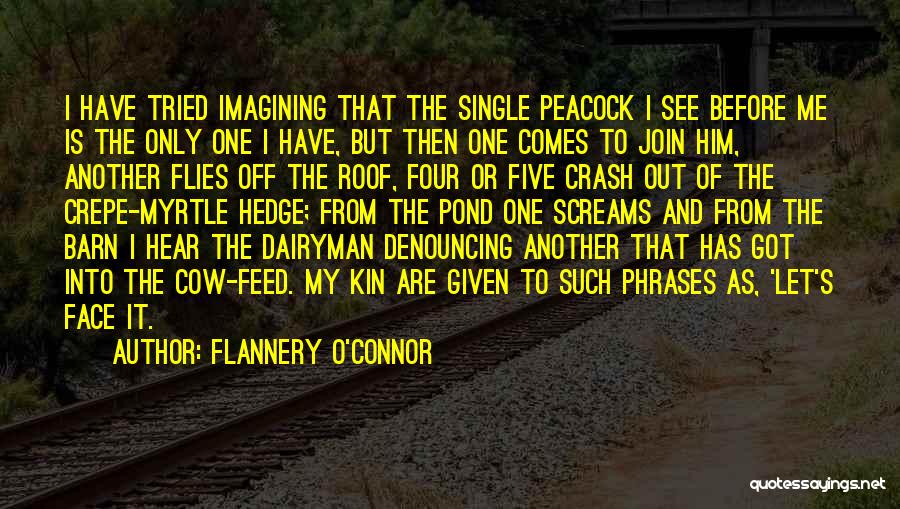 I HAVE TRIED IMAGINING THAT THE SINGLE PEACOCK I SEE BEFORE ME IS THE ONLY ONE I HAVE, BUT THEN ONE COMES TO JOIN HIM, ANOTHER FLIES OFF THE ROOF, FOUR OR FIVE CRASH OUT OF THE CREPE-MYRTLE HEDGE; FROM THE POND ONE SCREAMS AND FROM THE BARN I HEAR THE DAIRYMAN DENOUNCING ANOTHER THAT HAS GOT INTO THE COW-FEED. MY KIN ARE GIVEN TO SUCH PHRASES AS, 'LET'S FACE IT.

AUTHOR: FLANNERY O'CONNOR

quotessayings.net